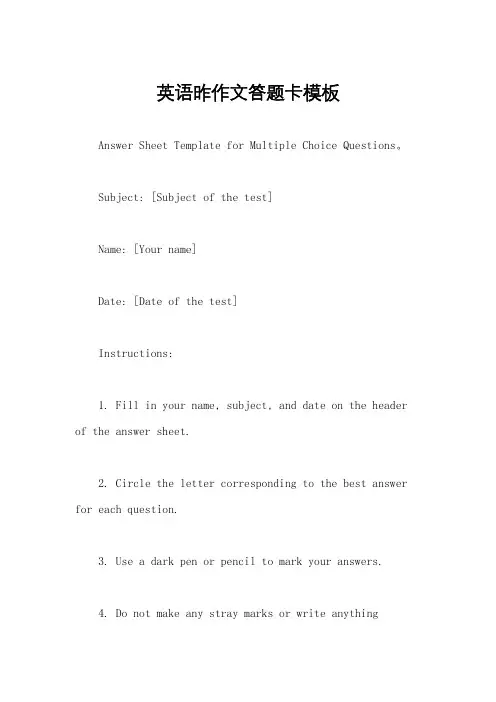 英语昨作文答题卡模板

Answer Sheet Template for Multiple Choice Questions。

Subject: [Subject of the test]

Name: [Your name]

Date: [Date of the test]

Instructions:

1. Fill in your name, subject, and date on the header of the answer sheet.

2. Circle the letter corresponding to the best answer for each question.

3. Use a dark pen or pencil to mark your answers.

4. Do not make any stray marks or write anything